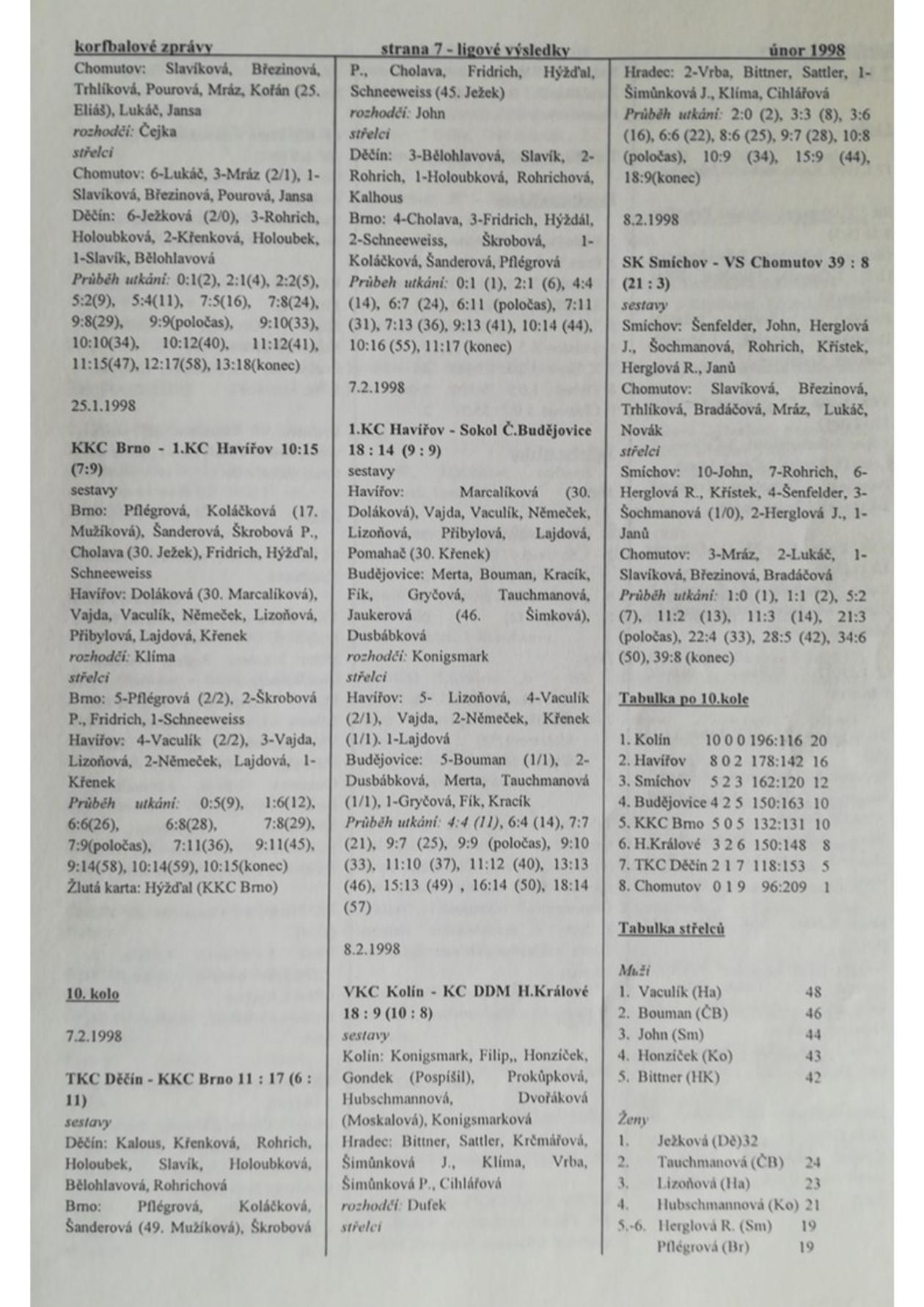 korfbalové zprávy strana 7 - ligové výsledky únor 1998

Chomutov: Slavíková, Březinová, Trhlíková, Pourová, Mráz, Kořán (25. Eliáš), Lukáč, Jansa
rozhodčí: Čejka
střelci
Chomutov: 6-Lukáč, 3-Mráz (2/1), 1-Slavíková, Březinová, Pourová, Jansa
Děčín: 6-Ježková (2/0), 3-Rohrich, Holoubková, 2-Křenková, Holoubek, 1-Slavík, Bělohlavová
Průběh utkání: 0:1(2), 2:1(4), 2:2(5), 5:2(9), 5:4(11), 7:5(16), 7:8(24), 9:8(29), 9:9(poločas), 9:10(33), 10:10(34), 10:12(40), 11:12(41), 11:15(47), 12:17(58), 13:18(konec)

25.1.1998

KKC Brno - 1.KC Havířov 10:15 (7:9)
sestavy
Brno: Pflégrová, Koláčková (17. Mužíková), Šanderová, Škrobová P., Cholava (30. Ježek), Fridrich, Hýžďal, Schneeweiss
Havířov: Doláková (30. Marcalíková), Vajda, Vaculík, Němeček, Lizoňová, Přibylová, Lajdová, Křenek
rozhodčí: Klíma
střelci
Brno: 5-Pflégrová (2/2), 2-Škrobová P., Fridrich, 1-Schneeweiss
Havířov: 4-Vaculík (2/2), 3-Vajda, Lizoňová, 2-Němeček, Lajdová, 1-Křenek
Průběh utkání: 0:5(9), 1:6(12), 6:6(26), 6:8(28), 7:8(29), 7:9(poločas), 7:11(36), 9:11(45), 9:14(58), 10:14(59), 10:15(konec)
Žlutá karta: Hýžďal (KKC Brno)

10. kolo

7.2.1998

TKC Děčín - KKC Brno 11 : 17 (6 : 11)
sestavy
Děčín: Kalous, Křenková, Rohrich, Holoubek, Slavík, Holoubková, Bělohlavová, Rohrichová
Brno: Pflégrová, Koláčková, Šanderová (49. Mužíková), Škrobová P., Cholava, Fridrich, Hýžďal, Schneeweiss (45. Ježek)
rozhodčí: John
střelci
Děčín: 3-Bělohlavová, Slavík, 2-Rohrich, 1-Holoubková, Rohrichová, Kalhous
Brno: 4-Cholava, 3-Fridrich, Hýždál, 2-Schneeweiss, Škrobová, 1-Koláčková, Šanderová, Pflégrová
Průbeh utkání: 0:1 (1), 2:1 (6), 4:4 (14), 6:7 (24), 6:11 (poločas), 7:11 (31), 7:13 (36), 9:13 (41), 10:14 (44), 10:16 (55), 11:17 (konec)

7.2.1998

1.KC Havířov - Sokol Č.Budějovice 18 : 14 (9 : 9)
sestavy
Havířov: Marcalíková (30. Doláková), Vajda, Vaculík, Němeček, Lizoňová, Přibylová, Lajdová, Pomahač (30. Křenek)
Budějovice: Merta, Bouman, Kracík, Fík, Gryčová, Tauchmanová, Jaukerová (46. Šimková), Dusbábková
rozhodčí: Konigsmark
střelci
Havířov: 5- Lizoňová, 4-Vaculík (2/1), Vajda, 2-Němeček, Křenek (1/1). 1-Lajdová
Budějovice: 5-Bouman (1/1), 2-Dusbábková, Merta, Tauchmanová (1/1), 1-Gryčová, Fík, Kracík
Průběh utkání: 4:4 (11), 6:4 (14), 7:7 (21), 9:7 (25), 9:9 (poločas), 9:10 (33), 11:10 (37), 11:12 (40), 13:13 (46), 15:13 (49) , 16:14 (50), 18:14 (57)

8.2.1998

VKC Kolín - KC DDM H.Králové 18 : 9 (10 : 8)
sestavy
Kolín: Konigsmark, Filip,, Honzíček, Gondek (Pospíšil), Prokůpková, Hubschmannová, Dvořáková (Moskalová), Konigsmarková
Hradec: Bittner, Sattler, Krčmářová, Šimůnková J., Klíma, Vrba, Šimůnková P., Cihlářová
rozhodčí: Dufek
střelci
Hradec: 2-Vrba, Bittner, Sattler, 1-Šimůnková J., Klíma, Cihlářová
Průběh utkání: 2:0 (2), 3:3 (8), 3:6 (16), 6:6 (22), 8:6 (25), 9:7 (28), 10:8 (poločas), 10:9 (34), 15:9 (44), 18:9(konec)

8.2.1998

SK Smíchov - VS Chomutov 39 : 8 (21 : 3)
sestavy
Smíchov: Šenfelder, John, Herglová J., Šochmanová, Rohrich, Křístek, Herglová R., Janů
Chomutov: Slavíková, Březinová, Trhlíková, Bradáčová, Mráz, Lukáč, Novák
střelci
Smíchov: 10-John, 7-Rohrich, 6-Herglová R., Křístek, 4-Šenfelder, 3-Šochmanová (1/0), 2-Herglová J., 1-Janů
Chomutov: 3-Mráz, 2-Lukáč, 1-Slavíková, Březinová, Bradáčová
Průběh utkání: 1:0 (1), 1:1 (2), 5:2 (7), 11:2 (13), 11:3 (14), 21:3 (poločas), 22:4 (33), 28:5 (42), 34:6 (50), 39:8 (konec)

Tabulka po 10.kole

1. Kolín 10 0 0 196:116 20
2. Havířov 8 0 2 178:142 16
3. Smíchov 5 2 3 162:120 12
4. Budějovice 4 2 5 150:163 10
5. KKC Brno 5 0 5 132:131 10
6. H.Králové 3 2 6 150:148 8
7. TKC Děčín 2 1 7 118:153 5
8. Chomutov 0 1 9 96:209 1

Tabulka střelců

Muži
1. Vaculík (Ha) 48
2. Bouman (ČB) 46
3. John (Sm) 44
4. Honzíček (Ko) 43
5. Bittner (HK) 42

Ženy
1. Ježková (Dě)32
2. Tauchmanová (ČB) 24
3. Lizoňová (Ha) 23
4. Hubschmannová (Ko) 21
5.-6. Herglová R. (Sm) 19
Pflégrová (Br) 19